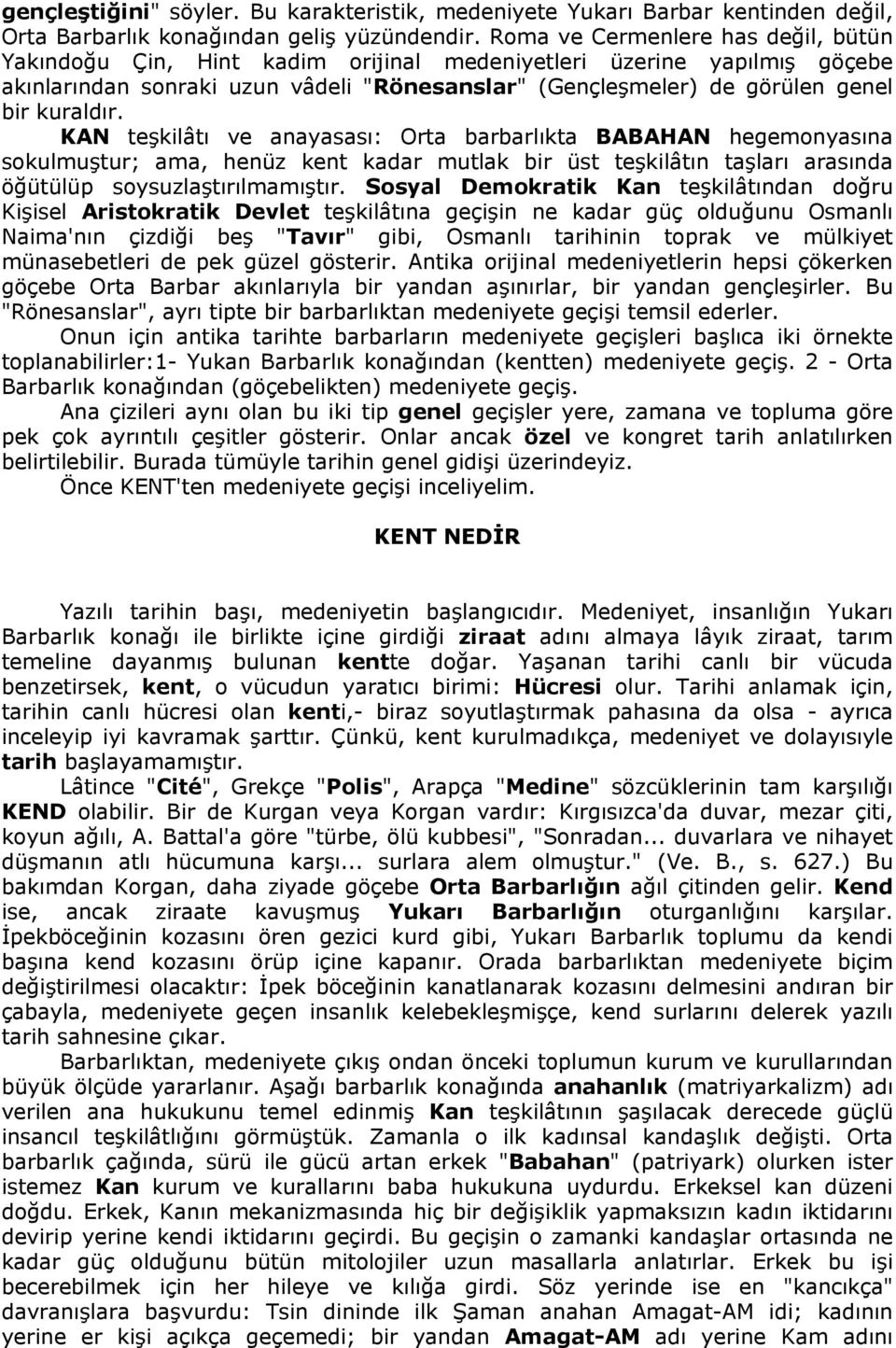 gençleştiğini" söyler. Bu karakteristik, medeniyete Yukarı Barbar kentinden değil, Orta Barbarlık konağından geliş yüzündendir. Roma ve Cermenlere has değil, bütün Yakındoğu Çin, Hint kadim orijinal medeniyetleri üzerine yapılmış göçebe akınlarından sonraki uzun vâdeli "Rönesanslar" (Gençleşmeler) de görülen genel bir kuraldır.

KAN teşkilâtı ve anayasası: Orta barbarlıkta BABAHAN hegemonyasına sokulmuştur; ama, henüz kent kadar mutlak bir üst teşkilâtın taşları arasında öğütülüp soysuzlaştırılmamıştır. Sosyal Demokratik Kan teşkilâtından doğru Kişisel Aristokratik Devlet teşkilâtına geçişin ne kadar güç olduğunu Osmanlı Naima'nın çizdiği beş "Tavır" gibi, Osmanlı tarihinin toprak ve mülkiyet münasebetleri de pek güzel gösterir. Antika orijinal medeniyetlerin hepsi çökerken göçebe Orta Barbar akınlarıyla bir yandan aşınırlar, bir yandan gençleşirler. Bu "Rönesanslar", ayrı tipte bir barbarlıktan medeniyete geçişi temsil ederler.

Onun için antika tarihte barbarların medeniyete geçişleri başlıca iki örnekte toplanabilirler:1- Yukan Barbarlık konağından (kentten) medeniyete geçiş. 2 - Orta Barbarlık konağından (göçebelikten) medeniyete geçiş.

Ana çizileri aynı olan bu iki tip genel geçişler yere, zamana ve topluma göre pek çok ayrıntılı çeşitler gösterir. Onlar ancak özel ve kongret tarih anlatılırken belirtilebilir. Burada tümüyle tarihin genel gidişi üzerindeyiz.

Önce KENT'ten medeniyete geçişi inceliyelim.

KENT NEDİR

Yazılı tarihin başı, medeniyetin başlangıcıdır. Medeniyet, insanlığın Yukarı Barbarlık konağı ile birlikte içine girdiği ziraat adını almaya lâyık ziraat, tarım temeline dayanmış bulunan kentte doğar. Yaşanan tarihi canlı bir vücuda benzetirsek, kent, o vücudun yaratıcı birimi: Hücresi olur. Tarihi anlamak için, tarihin canlı hücresi olan kenti,- biraz soyutlaştırmak pahasına da olsa - ayrıca inceleyip iyi kavramak şarttır. Çünkü, kent kurulmadıkça, medeniyet ve dolayısıyle tarih başlayamamıştır.

Lâtince "Cité", Grekçe "Polis", Arapça "Medine" sözcüklerinin tam karşılığı KEND olabilir. Bir de Kurgan veya Korgan vardır: Kırgısızca'da duvar, mezar çiti, koyun ağılı, A. Battal'a göre "türbe, ölü kubbesi", "Sonradan... duvarlara ve nihayet düşmanın atlı hücumuna karşı... surlara alem olmuştur." (Ve. B., s. 627.) Bu bakımdan Korgan, daha ziyade göçebe Orta Barbarlığın ağıl çitinden gelir. Kend ise, ancak ziraate kavuşmuş Yukarı Barbarlığın oturganlığını karşılar. İpekböceğinin kozasını ören gezici kurd gibi, Yukarı Barbarlık toplumu da kendi başına kend kozasını örüp içine kapanır. Orada barbarlıktan medeniyete biçim değiştirilmesi olacaktır: İpek böceğinin kanatlanarak kozasını delmesini andıran bir çabayla, medeniyete geçen insanlık kelebekleşmişçe, kend surlarını delerek yazılı tarih sahnesine çıkar.

Barbarlıktan, medeniyete çıkış ondan önceki toplumun kurum ve kurullarından büyük ölçüde yararlanır. Aşağı barbarlık konağında anahanlık (matriyarkalizm) adı verilen ana hukukunu temel edinmiş Kan teşkilâtının şaşılacak derecede güçlü insancıl teşkilâtlığını görmüştük. Zamanla o ilk kadınsal kandaşlık değişti. Orta barbarlık çağında, sürü ile gücü artan erkek "Babahan" (patriyark) olurken ister istemez Kan kurum ve kurallarını baba hukukuna uydurdu. Erkeksel kan düzeni doğdu. Erkek, Kanın mekanizmasında hiç bir değişiklik yapmaksızın kadın iktidarını devirip yerine kendi iktidarını geçirdi. Bu geçişin o zamanki kandaşlar ortasında ne kadar güç olduğunu bütün mitolojiler uzun masallarla anlatırlar. Erkek bu işi becerebilmek için her hileye ve kılığa girdi. Söz yerinde ise en "kancıkça" davranışlara başvurdu: Tsin dininde ilk Şaman anahan Amagat-AM idi; kadının yerine er kişi açıkça geçemedi; bir yandan Amagat-AM adı yerine Kam adını